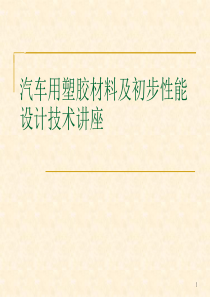 汽车用塑胶材料及初步性能设计技术讲座

1